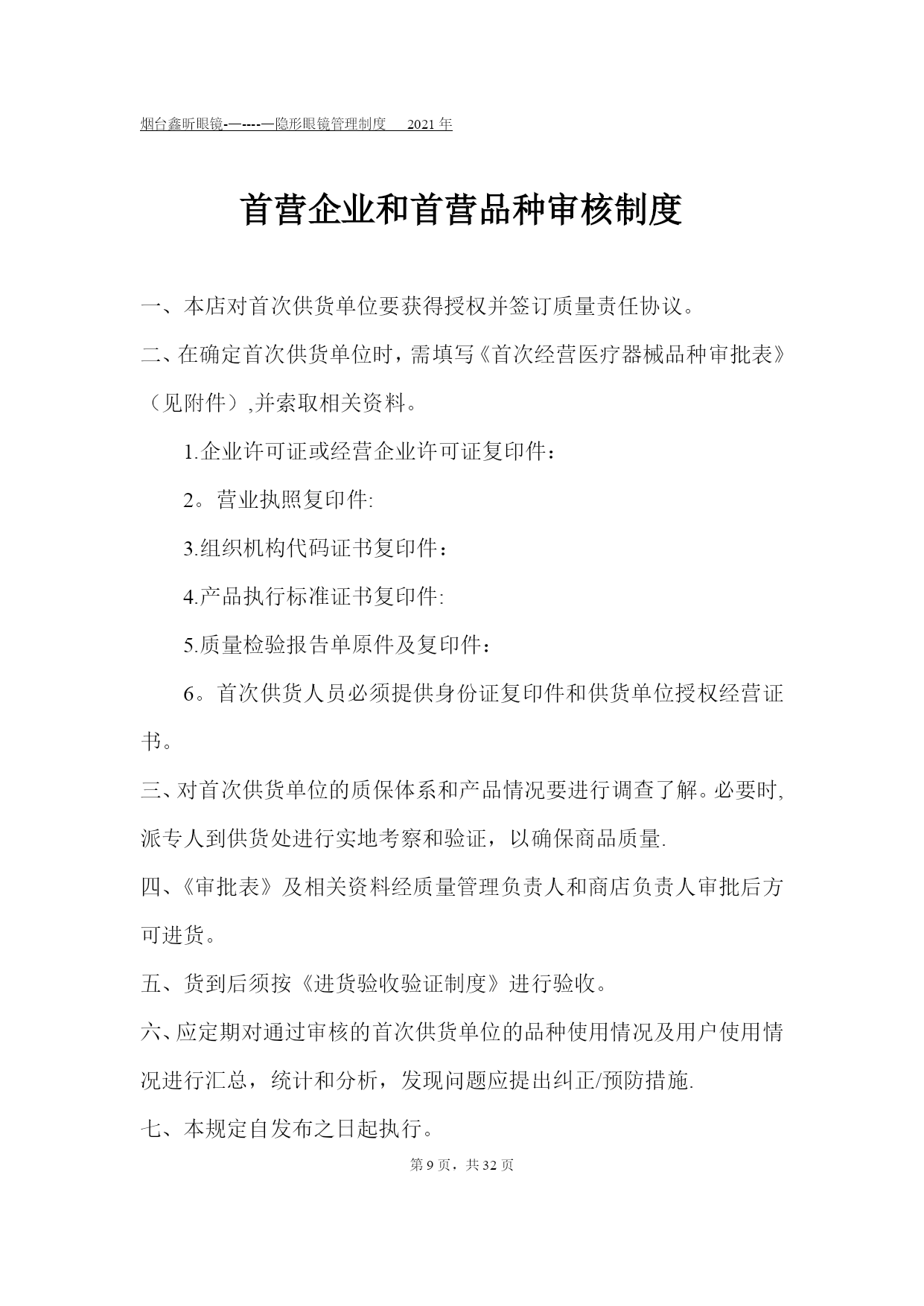 烟台鑫昕眼镜-—----—隐形眼镜管理制度 2021年

首营企业和首营品种审核制度

一、本店对首次供货单位要获得授权并签订质量责任协议。

二、在确定首次供货单位时，需填写《首次经营医疗器械品种审批表》（见附件）,并索取相关资料。

1.企业许可证或经营企业许可证复印件：

2。营业执照复印件:

3.组织机构代码证书复印件：

4.产品执行标准证书复印件:

5.质量检验报告单原件及复印件：

6。首次供货人员必须提供身份证复印件和供货单位授权经营证书。

三、对首次供货单位的质保体系和产品情况要进行调查了解。必要时,派专人到供货处进行实地考察和验证，以确保商品质量.

四、《审批表》及相关资料经质量管理负责人和商店负责人审批后方可进货。

五、货到后须按《进货验收验证制度》进行验收。

六、应定期对通过审核的首次供货单位的品种使用情况及用户使用情况进行汇总，统计和分析，发现问题应提出纠正/预防措施.

七、本规定自发布之日起执行。

第9页，共32页